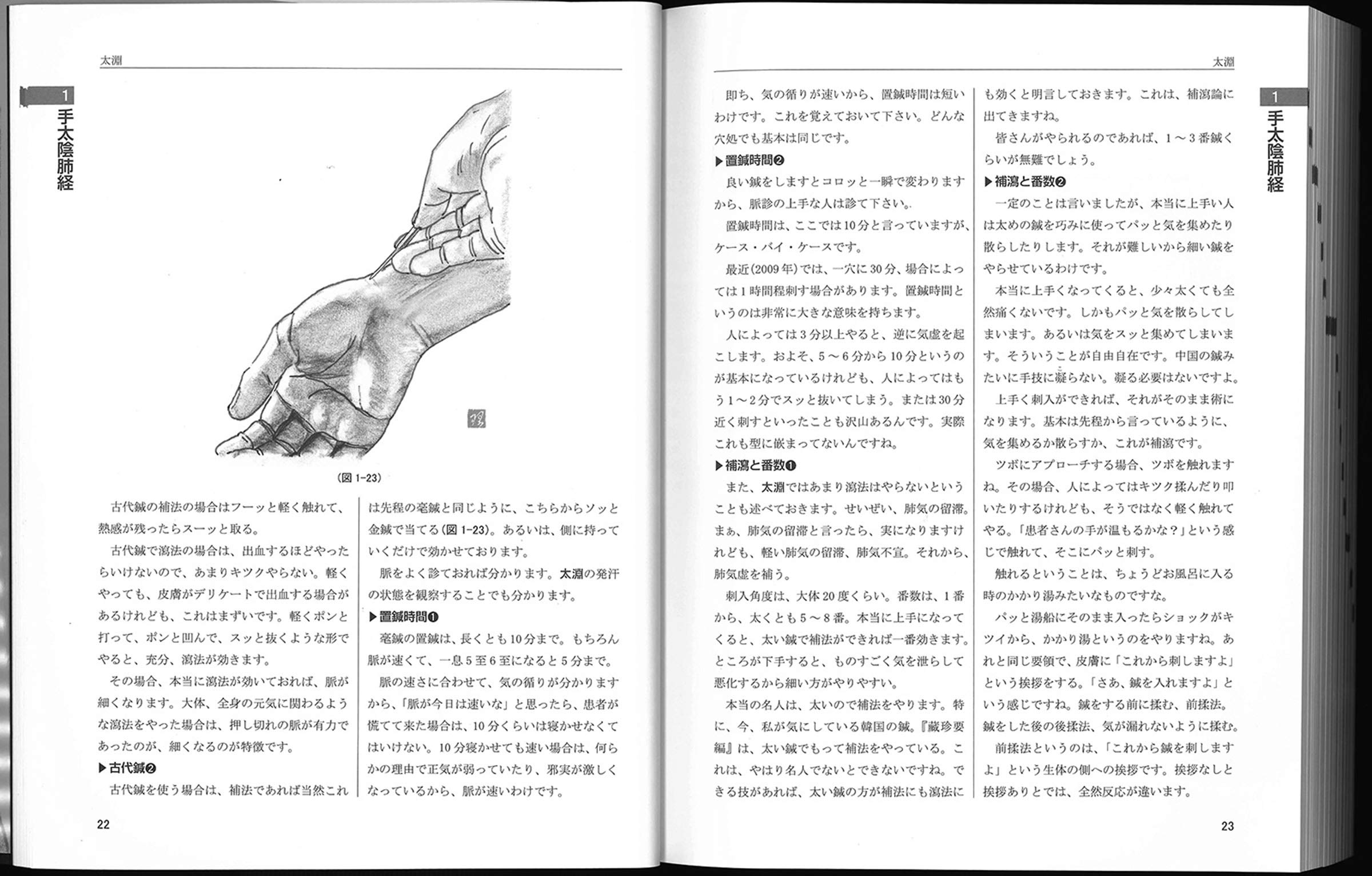 太淵

1
手太陰肺経

(図 1-23)

古代鍼の補法の場合はフーッと軽く触れて、熱感が残ったらスーッと取る。

古代鍼で瀉法の場合は、出血するほどやったらいけないので、あまりキツクやらない。軽くやっても、皮膚がデリケートで出血する場合があるけれども、これはまずいです。軽くポンと打って、ポンと凹んで、スッと抜くような形でやると、充分、瀉法が効きます。

その場合、本当に瀉法が効いておれば、脈が細くなります。大体、全身の元気に関わるような瀉法をやった場合は、押し切れの脈が有力であったのが、細くなるのが特徴です。

▶古代鍼❷

古代鍼を使う場合は、補法であれば当然これは先程の毫鍼と同じように、こちらからソッと金鍼で当てる(図 1-23)。あるいは、側に持っていくだけで効かせております。

脈をよく診ておれば分かります。太淵の発汗の状態を観察することでも分かります。

▶置鍼時間❶

毫鍼の置鍼は、長くとも10分まで。もちろん脈が速くて、一息5至6至になると5分まで。

脈の速さに合わせて、気の循りが分かりますから、「脈が今日は速いな」と思ったら、患者が慌てて来た場合は、10分くらいは寝かせなくてはいけない。10分寝かせても速い場合は、何らかの理由で正気が弱っていたり、邪実が激しくなっているから、脈が速いわけです。

22

太淵

1
手太陰肺経

即ち、気の循りが速いから、置鍼時間は短いわけです。これを覚えておいて下さい。どんな穴処でも基本は同じです。

▶置鍼時間❷

良い鍼をしますとコロッと一瞬で変わりますから、脈診の上手な人は診て下さい。

置鍼時間は、ここでは10分と言っていますが、ケース・バイ・ケースです。

最近(2009年)では、一穴に30分、場合によっては1時間程刺す場合があります。置鍼時間というのは非常に大きな意味を持ちます。

人によっては3分以上やると、逆に気虚を起こします。およそ、5～6分から10分というのが基本になっているけれども、人によってはもう1～2分でスッと抜いてしまう。または30分近く刺すといったことも沢山あるんです。実際これも型に嵌まってないんですね。

▶補瀉と番数❶

また、太淵ではあまり瀉法はやらないということも述べておきます。せいぜい、肺気の留滞。まぁ、肺気の留滞と言ったら、実になりますけれども、軽い肺気の留滞、肺気不宣。それから、肺気虚を補う。

刺入角度は、大体20度くらい。番数は、1番から、太くとも5～8番。本当に上手になってくると、太い鍼で補法ができれば一番効きます。ところが下手すると、ものすごく気を泄らして悪化するから細い方がやりやすい。

本当の名人は、太いので補法をやります。特に、今、私が気にしている韓国の鍼。『蔵珍要編』は、太い鍼でもって補法をやっている。これは、やはり名人でないとできないですね。できる技があれば、太い鍼の方が補法にも瀉法にも効くと明言しておきます。これは、補瀉論に出てきますね。

皆さんがやられるのであれば、1～3番鍼くらいが無難でしょう。

▶補瀉と番数❷

一定のことは言いましたが、本当に上手い人は太めの鍼を巧みに使ってパッと気を集めたり散らしたりします。それが難しいから細い鍼をやらせているわけです。

本当に上手くなってくると、少々太くても全然痛くないです。しかもパッと気を散らしてしまいます。あるいは気をスッと集めてしまいます。そういうことが自由自在です。中国の鍼みたいに手技に凝らない。凝る必要はないですよ。

上手く刺入ができれば、それがそのまま術になります。基本は先程から言っているように、気を集めるか散らすか、これが補瀉です。

ツボにアプローチする場合、ツボを触れますね。その場合、人によってはキツク揉んだり叩いたりするけれども、そうではなく軽く触れてやる。「患者さんの手が温もるかな？」という感じで触れて、そこにパッと刺す。

触れるということは、ちょうどお風呂に入る時のかかり湯みたいなものですな。

パッと湯船にそのまま入ったらショックがキツイから、かかり湯というのをやりますね。あれと同じ要領で、皮膚に「これから刺しますよ」という挨拶をする。「さあ、鍼を入れますよ」という感じですね。鍼をする前に揉む、前揉法。鍼をした後の後揉法、気が漏れないように揉む。

前揉法というのは、「これから鍼を刺しますよ」という生体の側への挨拶です。挨拶なしと挨拶ありとでは、全然反応が違います。

23